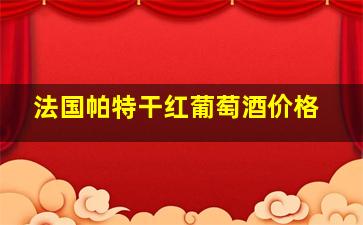 法国帕特干红葡萄酒价格